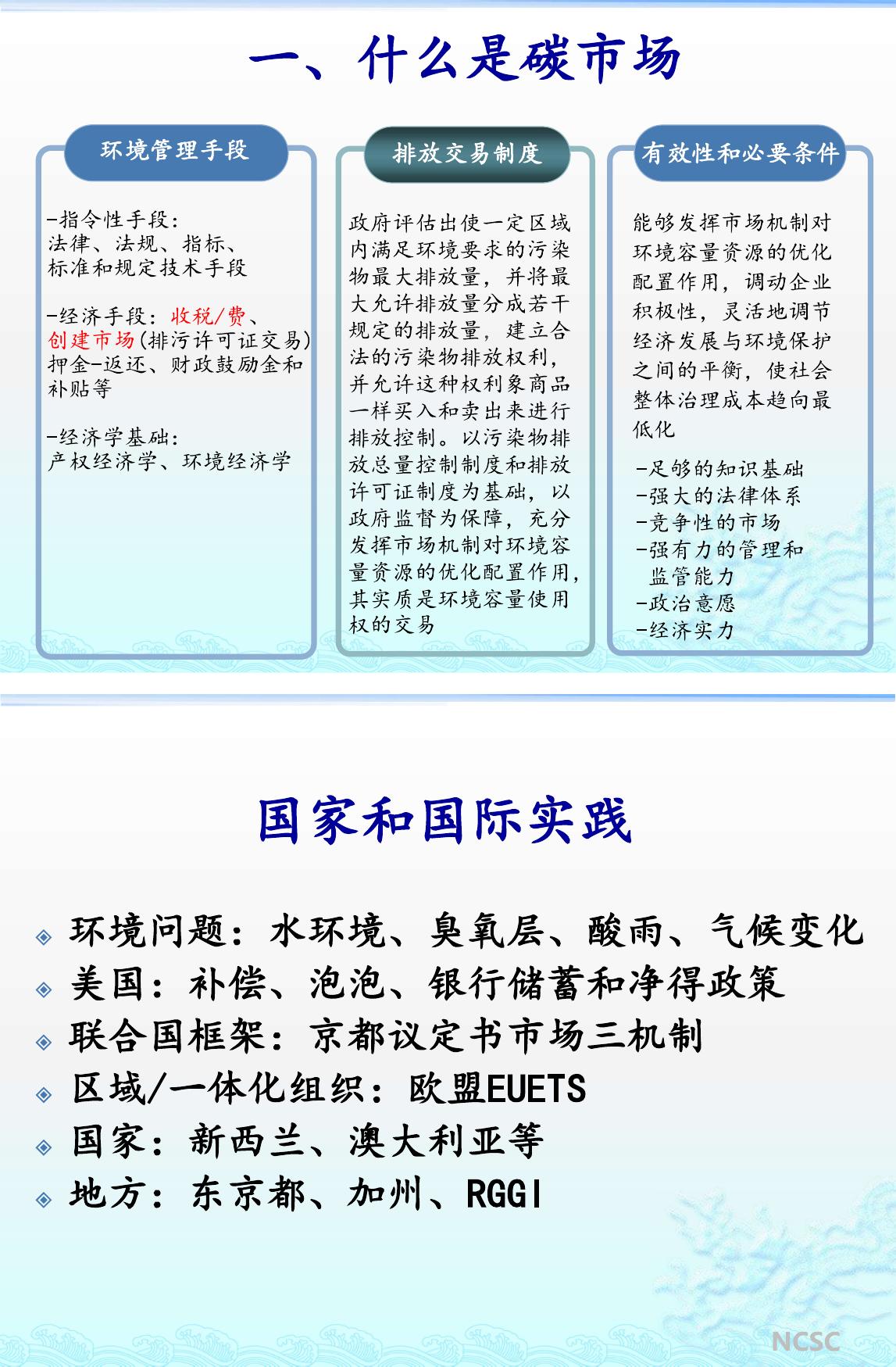 一、什么是碳市场

环境管理手段

-指令性手段：
法律、法规、指标、标准和规定技术手段

-经济手段：收税/费、创建市场(排污许可证交易)押金-返还、财政鼓励金和补贴等

-经济学基础：
产权经济学、环境经济学

排放交易制度

政府评估出使一定区域内满足环境要求的污染物最大排放量，并将最大允许排放量分成若干规定的排放量，建立合法的污染物排放权利，并允许这种权利象商品一样买入和卖出来进行排放控制。以污染物排放总量控制制度和排放许可证制度为基础，以政府监督为保障，充分发挥市场机制对环境容量资源的优化配置作用，其实质是环境容量使用权的交易

有效性和必要条件

能够发挥市场机制对环境容量资源的优化配置作用，调动企业积极性，灵活地调节经济发展与环境保护之间的平衡，使社会整体治理成本趋向最低化

-足够的知识基础
-强大的法律体系
-竞争性的市场
-强有力的管理和监管能力
-政治意愿
-经济实力

国家和国际实践

环境问题：水环境、臭氧层、酸雨、气候变化
美国：补偿、泡泡、银行储蓄和净得政策
联合国框架：京都议定书市场三机制
区域/一体化组织：欧盟EUETS
国家：新西兰、澳大利亚等
地方：东京都、加州、RGGI

NCSC